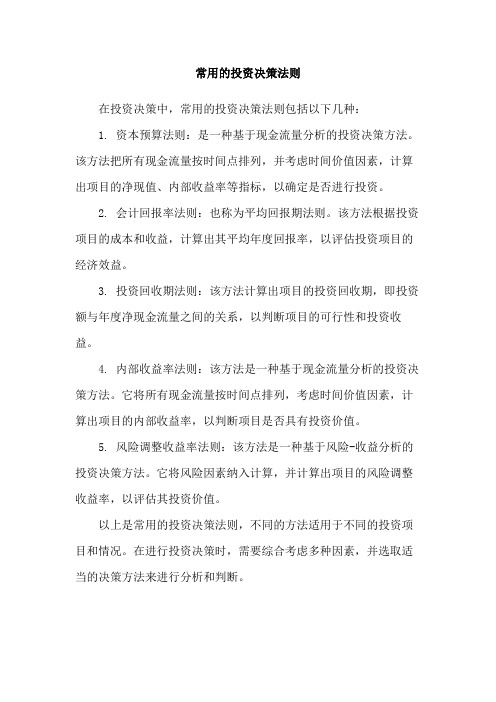 常用的投资决策法则

在投资决策中，常用的投资决策法则包括以下几种：

1. 资本预算法则：是一种基于现金流量分析的投资决策方法。该方法把所有现金流量按时间点排列，并考虑时间价值因素，计算出项目的净现值、内部收益率等指标，以确定是否进行投资。

2. 会计回报率法则：也称为平均回报期法则。该方法根据投资项目的成本和收益，计算出其平均年度回报率，以评估投资项目的经济效益。

3. 投资回收期法则：该方法计算出项目的投资回收期，即投资额与年度净现金流量之间的关系，以判断项目的可行性和投资收益。

4. 内部收益率法则：该方法是一种基于现金流量分析的投资决策方法。它将所有现金流量按时间点排列，考虑时间价值因素，计算出项目的内部收益率，以判断项目是否具有投资价值。

5. 风险调整收益率法则：该方法是一种基于风险-收益分析的投资决策方法。它将风险因素纳入计算，并计算出项目的风险调整收益率，以评估其投资价值。

以上是常用的投资决策法则，不同的方法适用于不同的投资项目和情况。在进行投资决策时，需要综合考虑多种因素，并选取适当的决策方法来进行分析和判断。